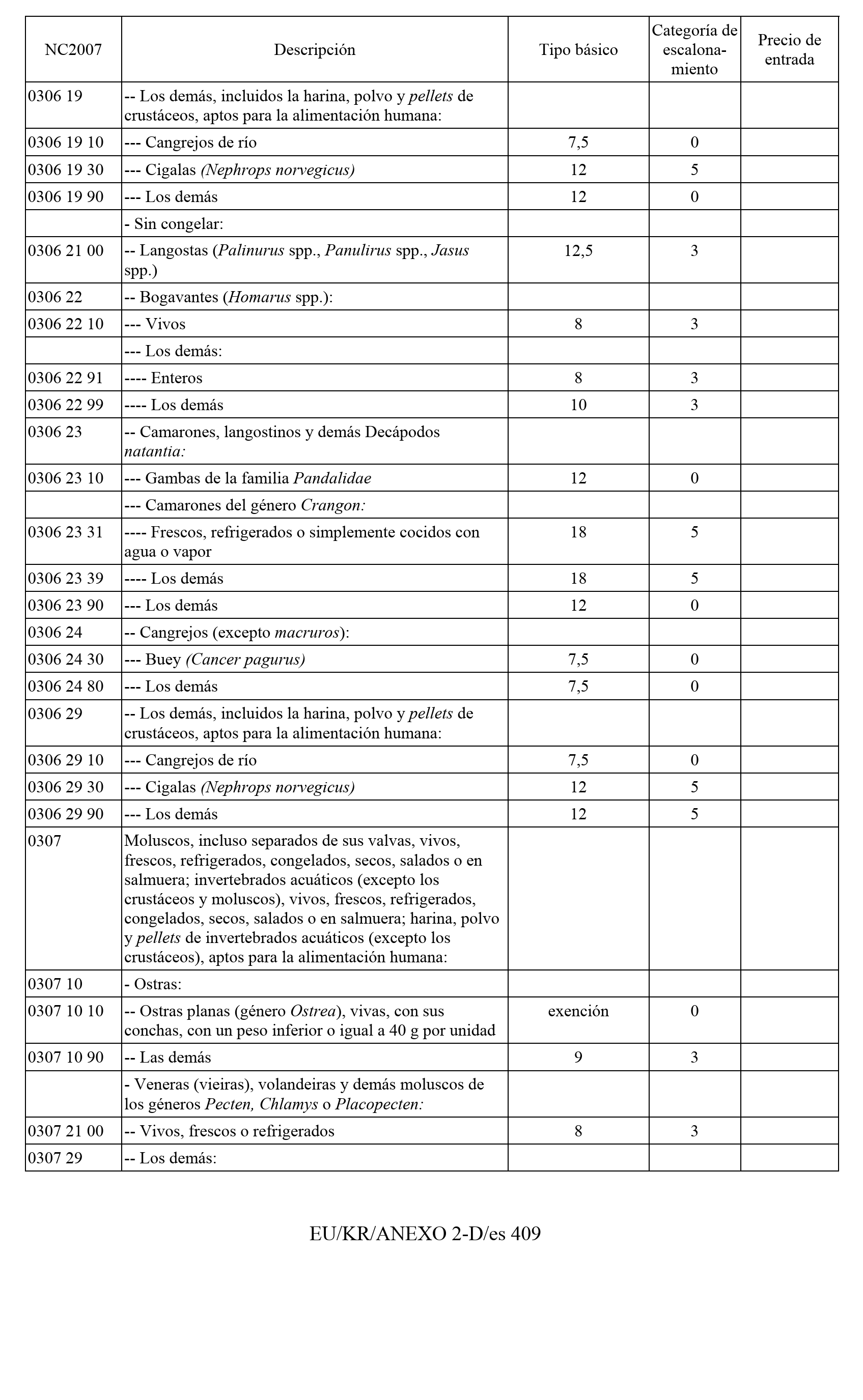 | NC2007 | Descripción | Tipo básico | Categoría de escalonamiento | Precio de entrada |
|---|---|---|---|---|
| 0306 19 | -- Los demás, incluidos la harina, polvo y pellets de crustáceos, aptos para la alimentación humana: | | | |
| 0306 19 10 | --- Cangrejos de río | 7,5 | 0 | |
| 0306 19 30 | --- Cigalas (Nephrops norvegicus) | 12 | 5 | |
| 0306 19 90 | --- Los demás | 12 | 0 | |
| | - Sin congelar: | | | |
| 0306 21 00 | -- Langostas (Palinurus spp., Panulirus spp., Jasus spp.) | 12,5 | 3 | |
| 0306 22 | -- Bogavantes (Homarus spp.): | | | |
| 0306 22 10 | --- Vivos | 8 | 3 | |
| | --- Los demás: | | | |
| 0306 22 91 | ---- Enteros | 8 | 3 | |
| 0306 22 99 | ---- Los demás | 10 | 3 | |
| 0306 23 | -- Camarones, langostinos y demás Decápodos natantia: | | | |
| 0306 23 10 | --- Gambas de la familia Pandalidae | 12 | 0 | |
| | --- Camarones del género Crangon: | | | |
| 0306 23 31 | ---- Frescos, refrigerados o simplemente cocidos con agua o vapor | 18 | 5 | |
| 0306 23 39 | ---- Los demás | 18 | 5 | |
| 0306 23 90 | --- Los demás | 12 | 0 | |
| 0306 24 | -- Cangrejos (excepto macruros): | | | |
| 0306 24 30 | --- Buey (Cancer pagurus) | 7,5 | 0 | |
| 0306 24 80 | --- Los demás | 7,5 | 0 | |
| 0306 29 | -- Los demás, incluidos la harina, polvo y pellets de crustáceos, aptos para la alimentación humana: | | | |
| 0306 29 10 | --- Cangrejos de río | 7,5 | 0 | |
| 0306 29 30 | --- Cigalas (Nephrops norvegicus) | 12 | 5 | |
| 0306 29 90 | --- Los demás | 12 | 5 | |
| 0307 | Moluscos, incluso separados de sus valvas, vivos, frescos, refrigerados, congelados, secos, salados o en salmuera; invertebrados acuáticos (excepto los crustáceos y moluscos), vivos, frescos, refrigerados, congelados, secos, salados o en salmuera; harina, polvo y pellets de invertebrados acuáticos (excepto los crustáceos), aptos para la alimentación humana: | | | |
| 0307 10 | - Ostras: | | | |
| 0307 10 10 | -- Ostras planas (género Ostrea), vivas, con sus conchas, con un peso inferior o igual a 40 g por unidad | exención | 0 | |
| 0307 10 90 | -- Las demás | 9 | 3 | |
| | - Veneras (vieiras), volandeiras y demás moluscos de los géneros Pecten, Chlamys o Placopecten: | | | |
| 0307 21 00 | -- Vivos, frescos o refrigerados | 8 | 3 | |
| 0307 29 | -- Los demás: | | | |

EU/KR/ANEXO 2-D/es 409